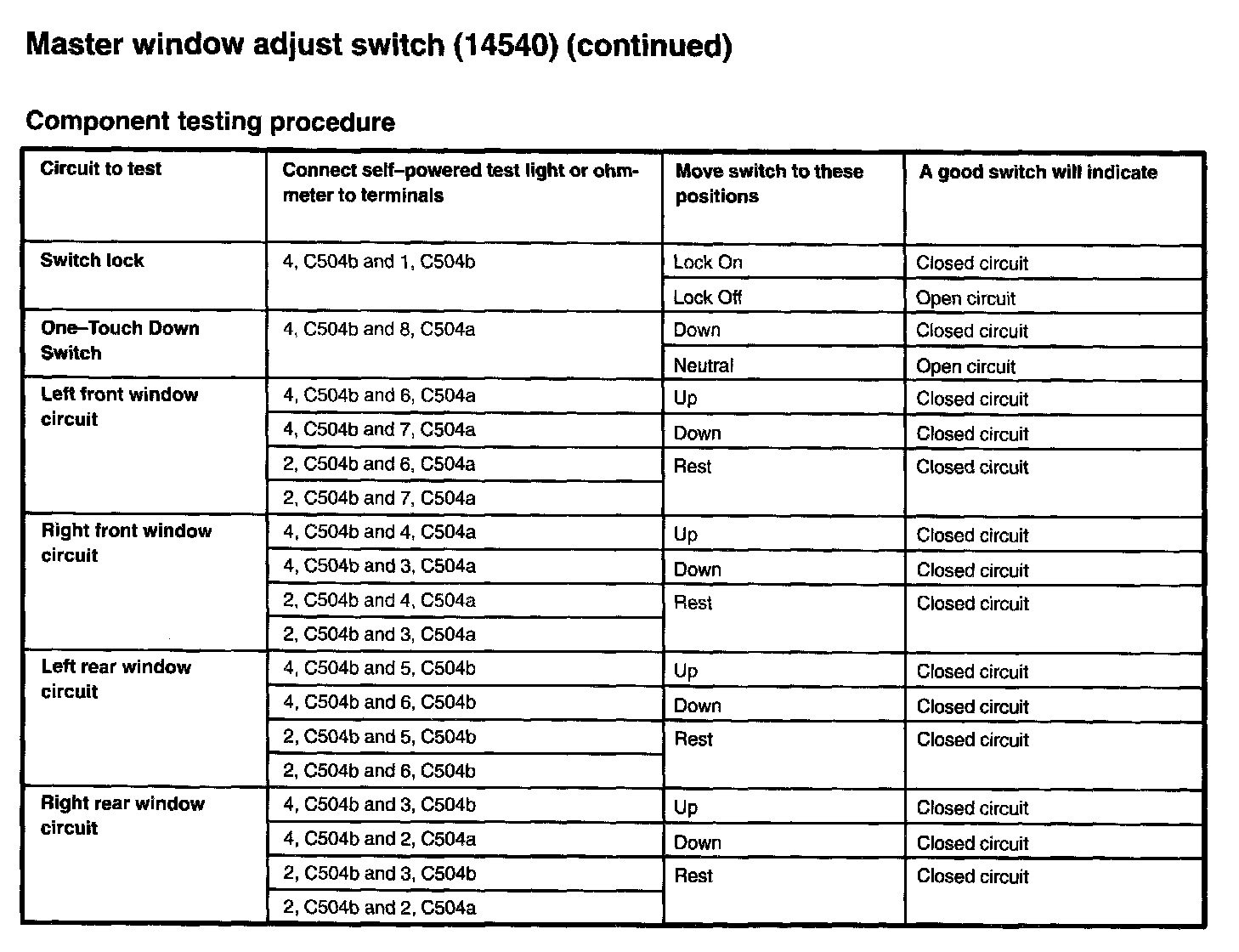 Master window adjust switch (14540) (continued)

Component testing procedure

| Circuit to test | Connect self–powered test light or ohmmeter to terminals | Move switch to these positions | A good switch will indicate |
|---|---|---|---|
| Switch lock | 4, C504b and 1, C504b | Lock On | Closed circuit |
| | | Lock Off | Open circuit |
| One–Touch Down Switch | 4, C504b and 8, C504a | Down | Closed circuit |
| | | Neutral | Open circuit |
| Left front window circuit | 4, C504b and 6, C504a | Up | Closed circuit |
| | 4, C504b and 7, C504a | Down | Closed circuit |
| | 2, C504b and 6, C504a | Rest | Closed circuit |
| | 2, C504b and 7, C504a | | |
| Right front window circuit | 4, C504b and 4, C504a | Up | Closed circuit |
| | 4, C504b and 3, C504a | Down | Closed circuit |
| | 2, C504b and 4, C504a | Rest | Closed circuit |
| | 2, C504b and 3, C504a | | |
| Left rear window circuit | 4, C504b and 5, C504b | Up | Closed circuit |
| | 4, C504b and 6, C504b | Down | Closed circuit |
| | 2, C504b and 5, C504b | Rest | Closed circuit |
| | 2, C504b and 6, C504b | | |
| Right rear window circuit | 4, C504b and 3, C504b | Up | Closed circuit |
| | 4, C504b and 2, C504a | Down | Closed circuit |
| | 2, C504b and 3, C504b | Rest | Closed circuit |
| | 2, C504b and 2, C504a | | |